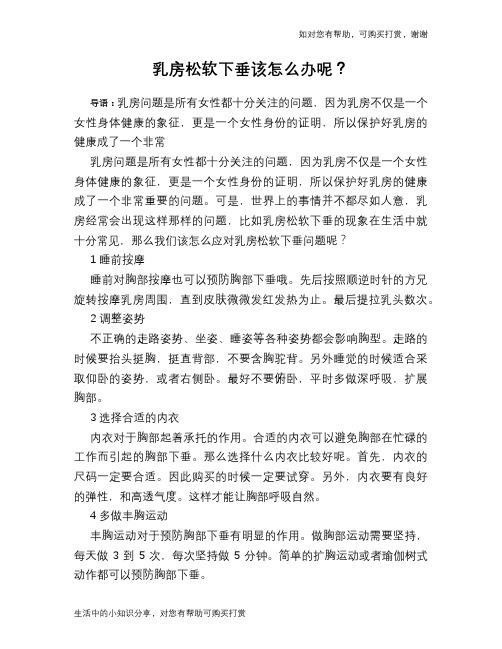 如对您有帮助，可购买打赏，谢谢

乳房松软下垂该怎么办呢？

导语：乳房问题是所有女性都十分关注的问题，因为乳房不仅是一个女性身体健康的象征，更是一个女性身份的证明，所以保护好乳房的健康成了一个非常

乳房问题是所有女性都十分关注的问题，因为乳房不仅是一个女性身体健康的象征，更是一个女性身份的证明，所以保护好乳房的健康成了一个非常重要的问题。可是，世界上的事情并不都尽如人意，乳房经常会出现这样那样的问题，比如乳房松软下垂的现象在生活中就十分常见，那么我们该怎么应对乳房松软下垂问题呢？

1 睡前按摩

睡前对胸部按摩也可以预防胸部下垂哦。先后按照顺逆时针的方兄旋转按摩乳房周围，直到皮肤微微发红发热为止。最后提拉乳头数次。

2 调整姿势

不正确的走路姿势、坐姿、睡姿等各种姿势都会影响胸型。走路的时候要抬头挺胸，挺直背部，不要含胸驼背。另外睡觉的时候适合采取仰卧的姿势，或者右侧卧。最好不要俯卧，平时多做深呼吸，扩展胸部。

3 选择合适的内衣

内衣对于胸部起着承托的作用。合适的内衣可以避免胸部在忙碌的工作而引起的胸部下垂。那么选择什么内衣比较好呢。首先，内衣的尺码一定要合适。因此购买的时候一定要试穿。另外，内衣要有良好的弹性，和高透气度。这样才能让胸部呼吸自然。

4 多做丰胸运动

丰胸运动对于预防胸部下垂有明显的作用。做胸部运动需要坚持，每天做 3 到 5 次，每次坚持做 5 分钟。简单的扩胸运动或者瑜伽树式动作都可以预防胸部下垂。

生活中的小知识分享，对您有帮助可购买打赏